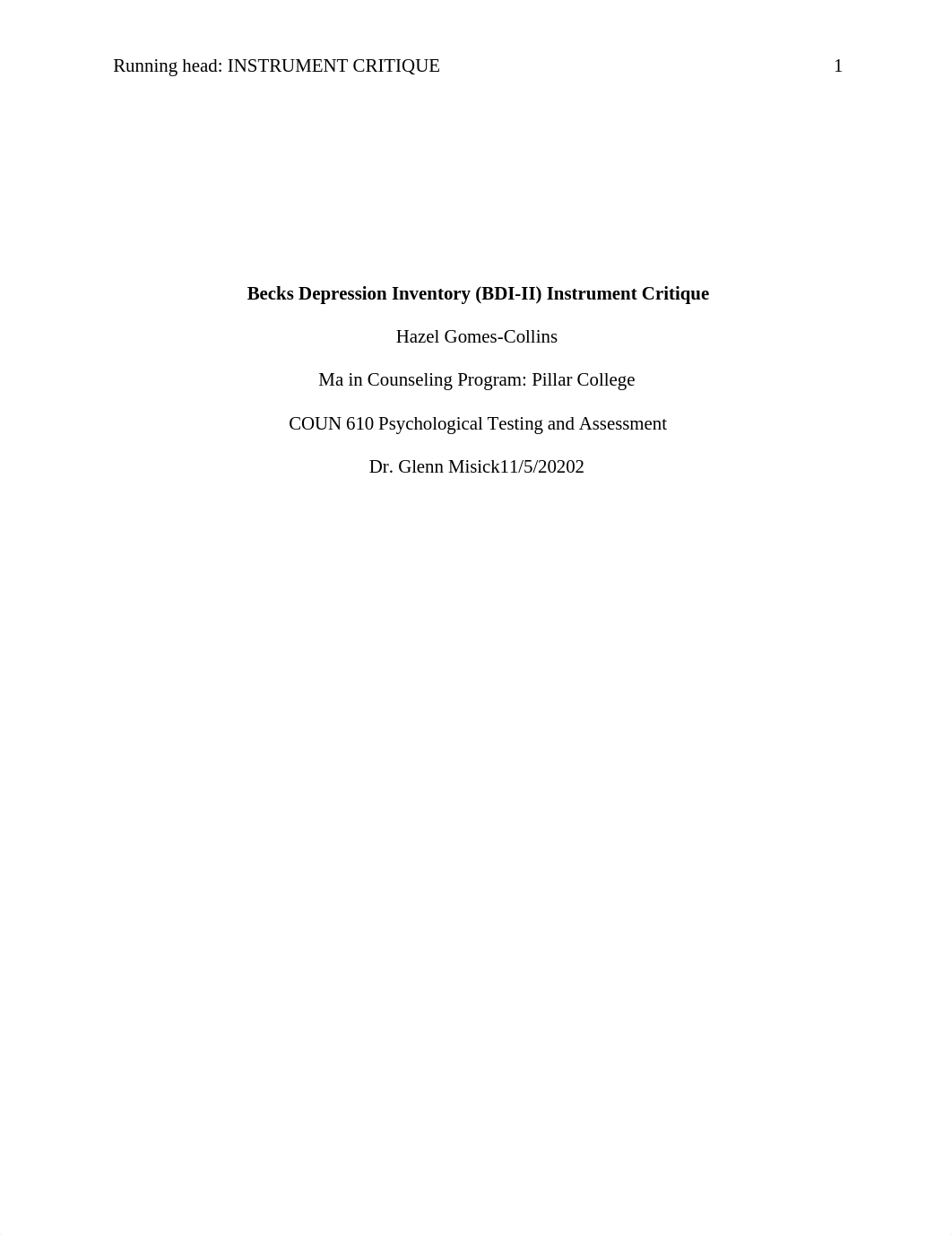 Running head: INSTRUMENT CRITIQUE 1

**Becks Depression Inventory (BDI-II) Instrument Critique**

Hazel Gomes-Collins

Ma in Counseling Program: Pillar College

COUN 610 Psychological Testing and Assessment

Dr. Glenn Misick11/5/20202